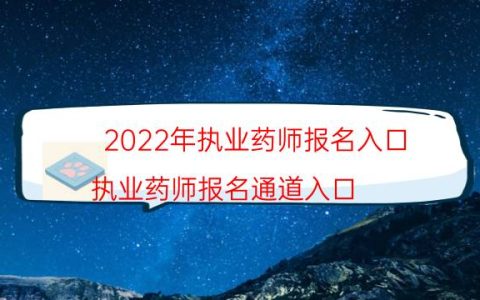 2022年执业药师报名入口
执业药师报名通道入口